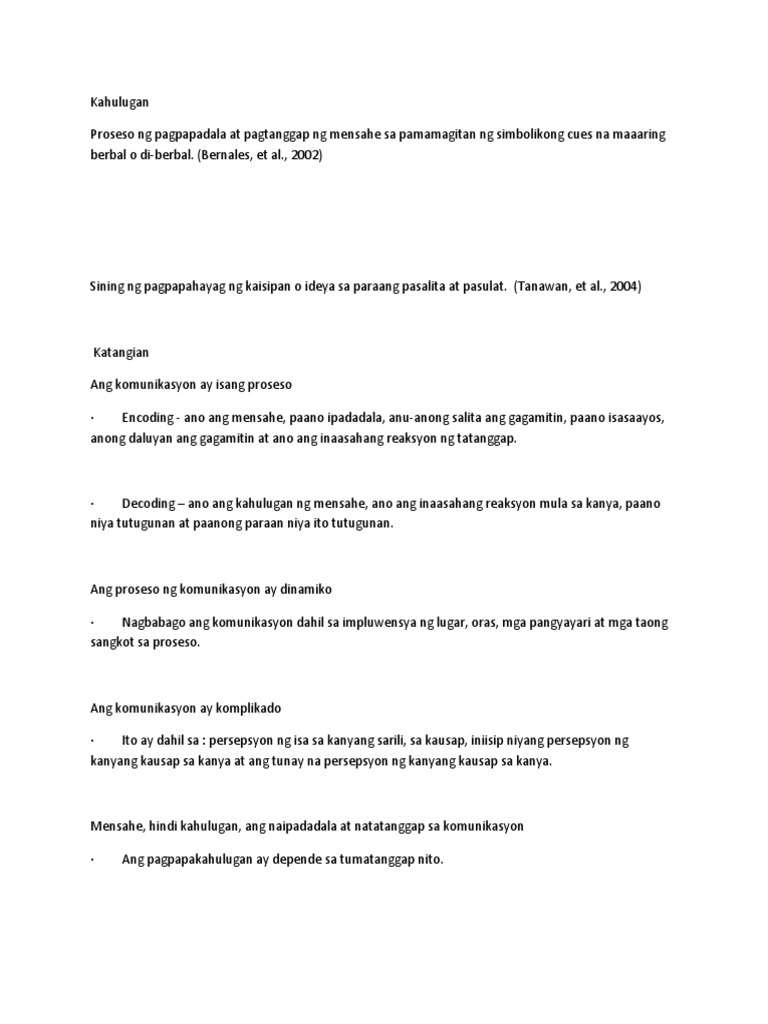 Kahulugan

Proseso ng pagpapadala at pagtanggap ng mensahe sa pamamagitan ng simbolikong cues na maaaring berbal o di-berbal. (Bernales, et al., 2002)

Sining ng pagpapahayag ng kaisipan o ideya sa paraang pasalita at pasulat. (Tanawan, et al., 2004)

Katangian

Ang komunikasyon ay isang proseso

· Encoding - ano ang mensahe, paano ipadadala, anu-anong salita ang gagamitin, paano isasaayos, anong daluyan ang gagamitin at ano ang inaasahang reaksyon ng tatanggap.

· Decoding – ano ang kahulugan ng mensahe, ano ang inaasahang reaksyon mula sa kanya, paano niya tutugunan at paanong paraan niya ito tutugunan.

Ang proseso ng komunikasyon ay dinamiko

· Nagbabago ang komunikasyon dahil sa impluwensya ng lugar, oras, mga pangyayari at mga taong sangkot sa proseso.

Ang komunikasyon ay komplikado

· Ito ay dahil sa : persepsyon ng isa sa kanyang sarili, sa kausap, iniisip niyang persepsyon ng kanyang kausap sa kanya at ang tunay na persepsyon ng kanyang kausap sa kanya.

Mensahe, hindi kahulugan, ang naipadadala at natatanggap sa komunikasyon

· Ang pagpapakahulugan ay depende sa tumatanggap nito.